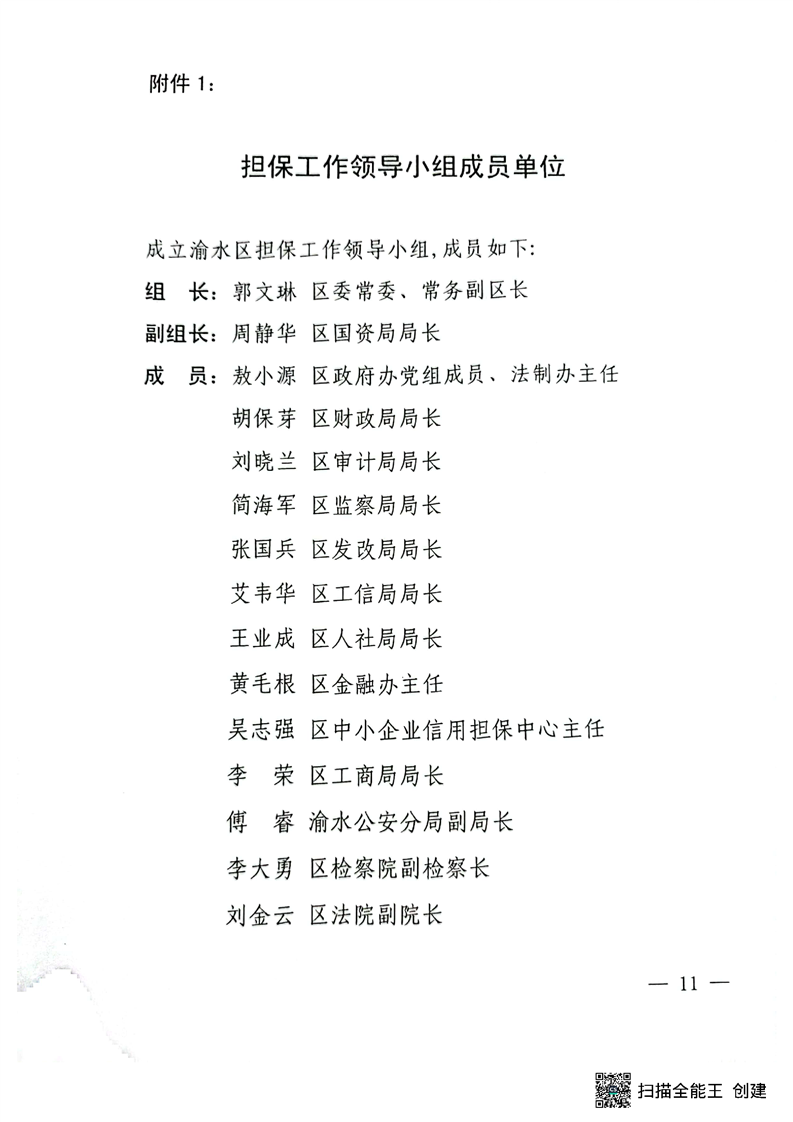 附件 1：

担保工作领导小组成员单位

成立渝水区担保工作领导小组，成员如下：

组　长：郭文琳　区委常委、常务副区长

副组长：周静华　区国资局局长

成　员：敖小源　区政府办党组成员、法制办主任

胡保芽　区财政局局长

刘晓兰　区审计局局长

简海军　区监察局局长

张国兵　区发改局局长

艾韦华　区工信局局长

王业成　区人社局局长

黄毛根　区金融办主任

吴志强　区中小企业信用担保中心主任

李　荣　区工商局局长

傅　睿　渝水公安分局副局长

李大勇　区检察院副检察长

刘金云　区法院副院长

— 11 —

扫描全能王 创建